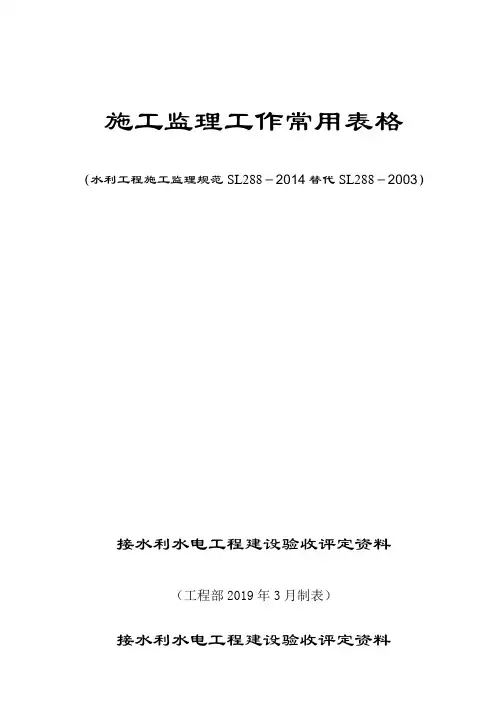 施工监理工作常用表格

（水利工程施工监理规范SL288－2014替代SL288－2003）

接水利水电工程建设验收评定资料

（工程部2019年3月制表）

接水利水电工程建设验收评定资料